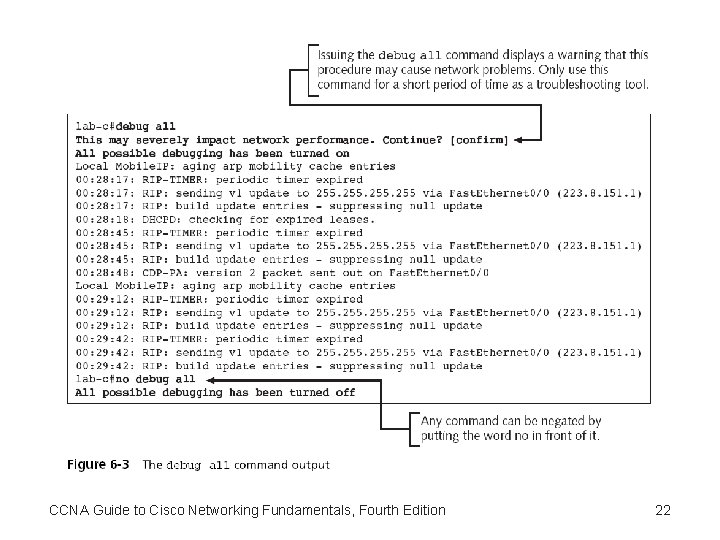 Issuing the debug all command displays a warning that this procedure may cause network problems. Only use this command for a short period of time as a troubleshooting tool.

lab-c#debug all
This may severely impact network performance. Continue? [confirm]
All possible debugging has been turned on
Local MobileIP: aging arp mobility cache entries
00:28:17: RIP-TIMER: periodic timer expired
00:28:17: RIP: sending v1 update to 255.255.255.255 via FastEthernet0/0 (223.8.151.1)
00:28:17: RIP: build update entries - suppressing null update
00:28:18: DHCPD: checking for expired leases.
00:28:45: RIP-TIMER: periodic timer expired
00:28:45: RIP: sending v1 update to 255.255.255.255 via FastEthernet0/0 (223.8.151.1)
00:28:45: RIP: build update entries - suppressing null update
00:28:48: CDP-PA: version 2 packet sent out on FastEthernet0/0
Local MobileIP: aging arp mobility cache entries
00:29:12: RIP-TIMER: periodic timer expired
00:29:12: RIP: sending v1 update to 255.255.255.255 via FastEthernet0/0 (223.8.151.1)
00:29:12: RIP: build update entries - suppressing null update
00:29:42: RIP-TIMER: periodic timer expired
00:29:42: RIP: sending v1 update to 255.255.255.255 via FastEthernet0/0 (223.8.151.1)
00:29:42: RIP: build update entries - suppressing null update
lab-c#no debug all
All possible debugging has been turned off

Any command can be negated by putting the word no in front of it.

Figure 6-3 The debug all command output

CCNA Guide to Cisco Networking Fundamentals, Fourth Edition

22